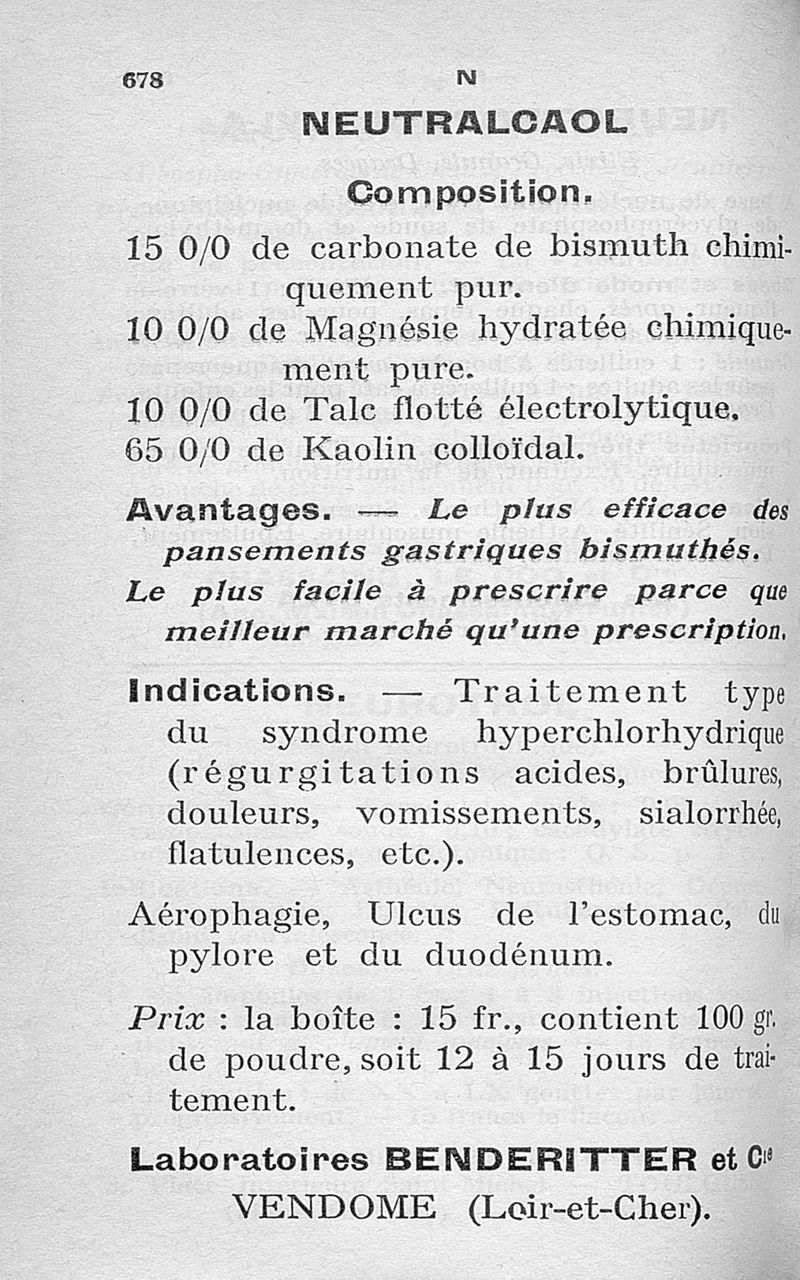 678 N

NEUTRALCAOL

Composition.

15 0/0 de carbonate de bismuth chimiquement pur.
10 0/0 de Magnésie hydratée chimiquement pure.
10 0/0 de Talc flotté électrolytique.
65 0/0 de Kaolin colloïdal.

Avantages. — Le plus efficace des pansements gastriques bismuthés.
Le plus facile à prescrire parce que meilleur marché qu'une prescription.

Indications. — Traitement type du syndrome hyperchlorhydrique (régurgitations acides, brûlures, douleurs, vomissements, sialorrhée, flatulences, etc.).

Aérophagie, Ulcus de l'estomac, du pylore et du duodénum.

Prix : la boîte : 15 fr., contient 100 gr. de poudre, soit 12 à 15 jours de traitement.

Laboratoires BENDERITTER et Cie
VENDOME (Loir-et-Cher).